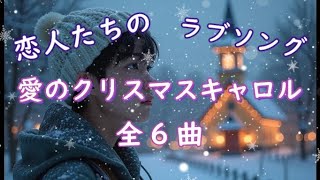 恋人たちの　ラブソング
愛のクリスマスキャロル
全６曲